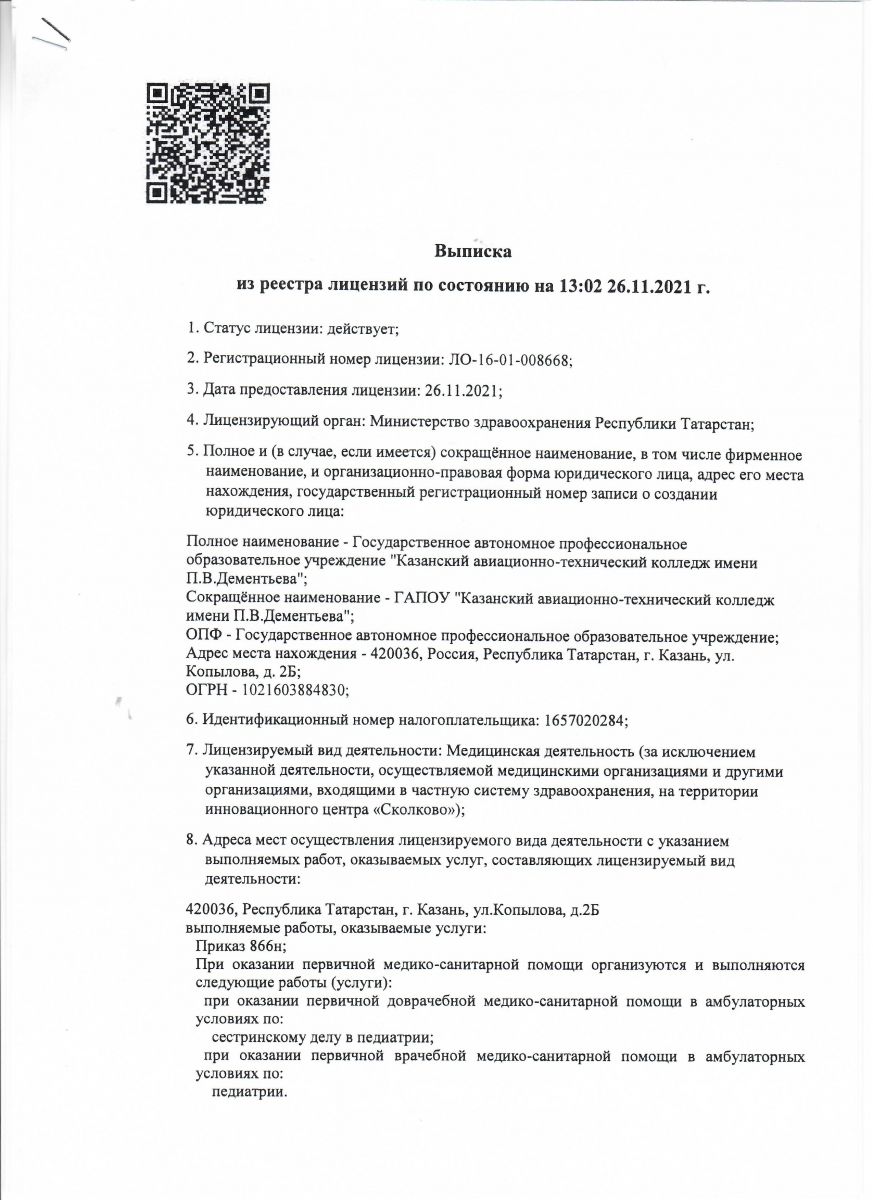 Выписка

из реестра лицензий по состоянию на 13:02 26.11.2021 г.

1. Статус лицензии: действует;

2. Регистрационный номер лицензии: ЛО-16-01-008668;

3. Дата предоставления лицензии: 26.11.2021;

4. Лицензирующий орган: Министерство здравоохранения Республики Татарстан;

5. Полное и (в случае, если имеется) сокращённое наименование, в том числе фирменное наименование, и организационно-правовая форма юридического лица, адрес его места нахождения, государственный регистрационный номер записи о создании юридического лица:

Полное наименование - Государственное автономное профессиональное образовательное учреждение "Казанский авиационно-технический колледж имени П.В.Дементьева";
Сокращённое наименование - ГАПОУ "Казанский авиационно-технический колледж имени П.В.Дементьева";
ОПФ - Государственное автономное профессиональное образовательное учреждение;
Адрес места нахождения - 420036, Россия, Республика Татарстан, г. Казань, ул. Копылова, д. 2Б;
ОГРН - 1021603884830;

6. Идентификационный номер налогоплательщика: 1657020284;

7. Лицензируемый вид деятельности: Медицинская деятельность (за исключением указанной деятельности, осуществляемой медицинскими организациями и другими организациями, входящими в частную систему здравоохранения, на территории инновационного центра «Сколково»);

8. Адреса мест осуществления лицензируемого вида деятельности с указанием выполняемых работ, оказываемых услуг, составляющих лицензируемый вид деятельности:

420036, Республика Татарстан, г. Казань, ул.Копылова, д.2Б
выполняемые работы, оказываемые услуги:
Приказ 866н;
При оказании первичной медико-санитарной помощи организуются и выполняются следующие работы (услуги):
при оказании первичной доврачебной медико-санитарной помощи в амбулаторных условиях по:
сестринскому делу в педиатрии;
при оказании первичной врачебной медико-санитарной помощи в амбулаторных условиях по:
педиатрии.